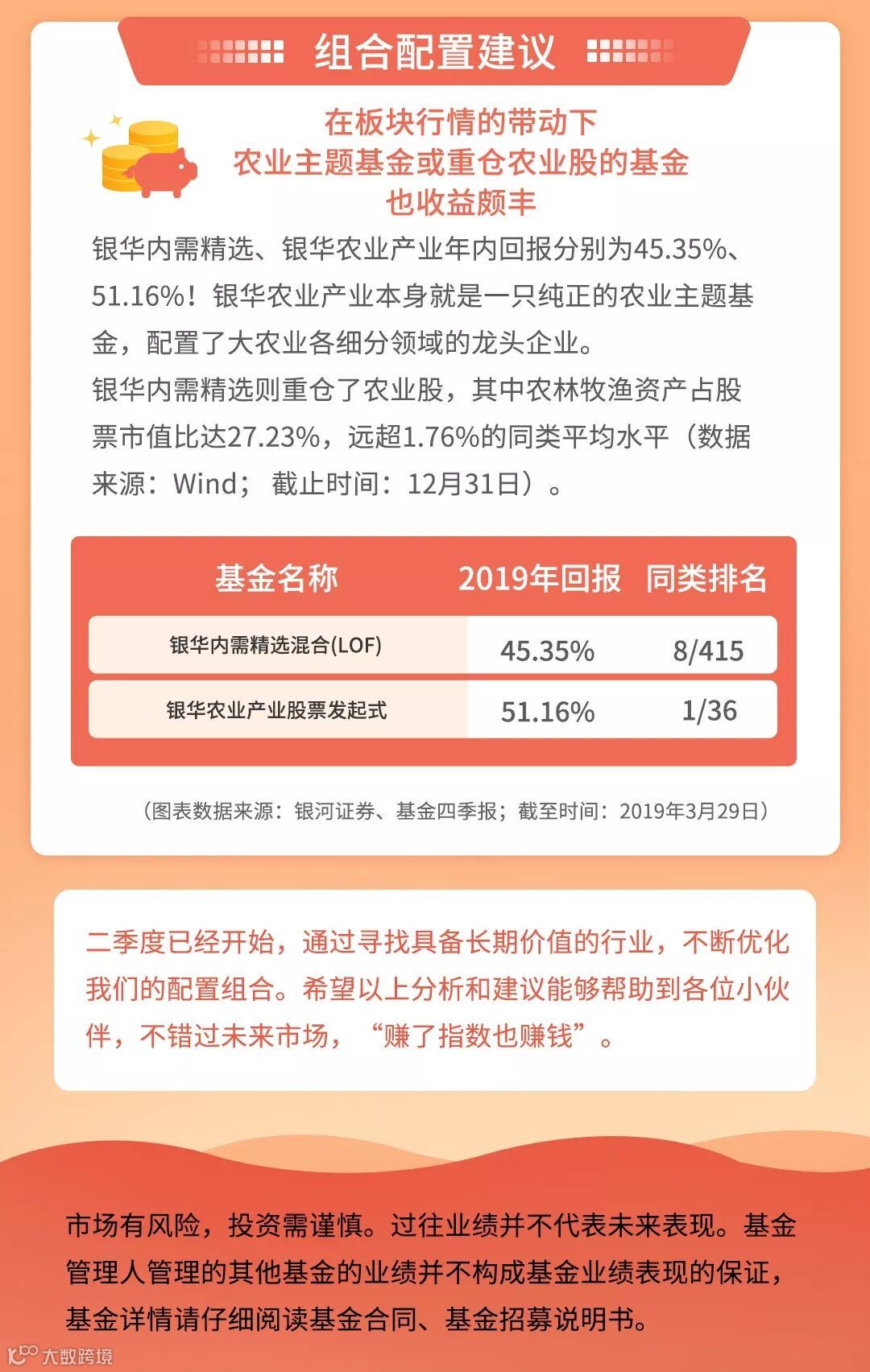 组合配置建议

在板块行情的带动下
农业主题基金或重仓农业股的基金
也收益颇丰

银华内需精选、银华农业产业年内回报分别为45.35%、51.16%！银华农业产业本身就是一只纯正的农业主题基金，配置了大农业各细分领域的龙头企业。

银华内需精选则重仓了农业股，其中农林牧渔资产占股票市值比达27.23%，远超1.76%的同类平均水平（数据来源：Wind；截止时间：12月31日）。

| 基金名称 | 2019年回报 | 同类排名 |
|---|---|---|
| 银华内需精选混合(LOF) | 45.35% | 8/415 |
| 银华农业产业股票发起式 | 51.16% | 1/36 |

（图表数据来源：银河证券、基金四季报；截至时间：2019年3月29日）

二季度已经开始，通过寻找具备长期价值的行业，不断优化我们的配置组合。希望以上分析和建议能够帮助到各位小伙伴，不错过未来市场，“赚了指数也赚钱”。

市场有风险，投资需谨慎。过往业绩并不代表未来表现。基金管理人管理的其他基金的业绩并不构成基金业绩表现的保证，基金详情请仔细阅读基金合同、基金招募说明书。

大数跨境